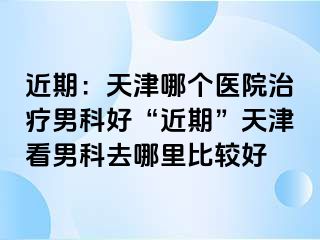 近期：天津哪个医院治疗男科好“近期”天津看男科去哪里比较好